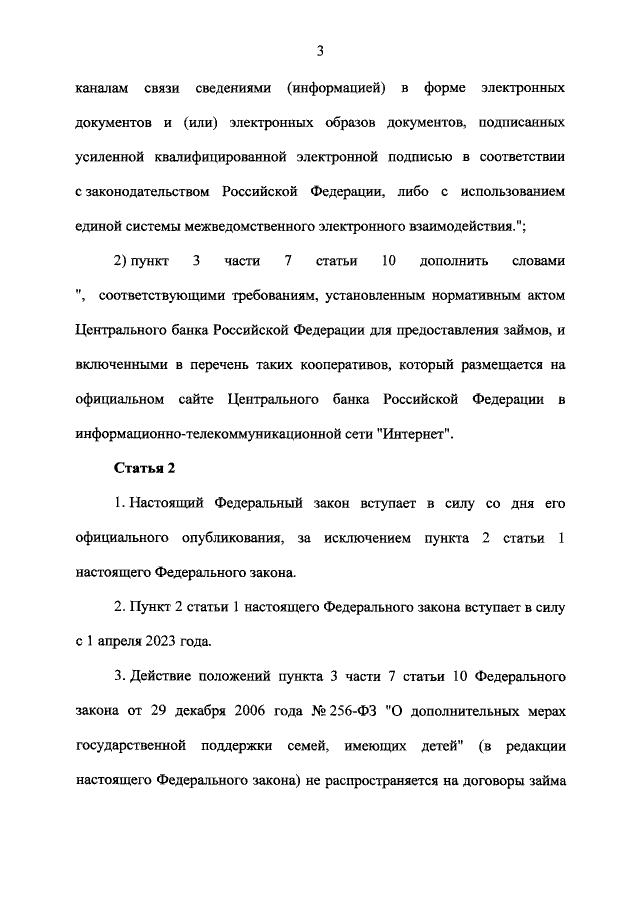 3

каналам связи сведениями (информацией) в форме электронных документов и (или) электронных образов документов, подписанных усиленной квалифицированной электронной подписью в соответствии с законодательством Российской Федерации, либо с использованием единой системы межведомственного электронного взаимодействия.";

2) пункт 3 части 7 статьи 10 дополнить словами ", соответствующими требованиям, установленным нормативным актом Центрального банка Российской Федерации для предоставления займов, и включенными в перечень таких кооперативов, который размещается на официальном сайте Центрального банка Российской Федерации в информационно-телекоммуникационной сети "Интернет".

Статья 2

1. Настоящий Федеральный закон вступает в силу со дня его официального опубликования, за исключением пункта 2 статьи 1 настоящего Федерального закона.

2. Пункт 2 статьи 1 настоящего Федерального закона вступает в силу с 1 апреля 2023 года.

3. Действие положений пункта 3 части 7 статьи 10 Федерального закона от 29 декабря 2006 года № 256-ФЗ "О дополнительных мерах государственной поддержки семей, имеющих детей" (в редакции настоящего Федерального закона) не распространяется на договоры займа